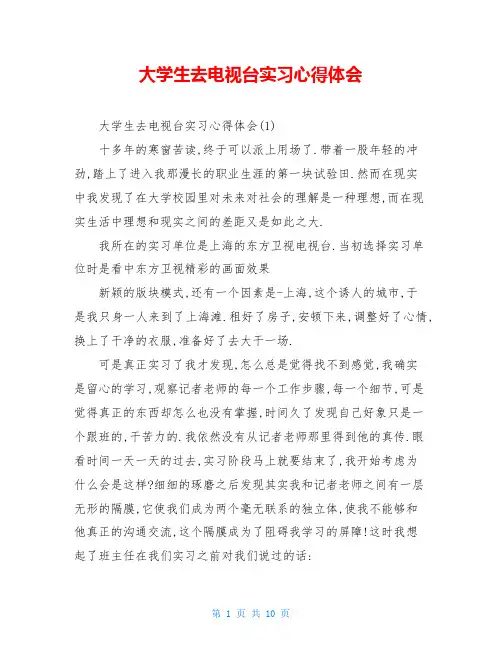 大学生去电视台实习心得体会

大学生去电视台实习心得体会(1)

十多年的寒窗苦读,终于可以派上用场了.带着一股年轻的冲劲,踏上了进入我那漫长的职业生涯的第一块试验田.然而在现实中我发现了在大学校园里对未来对社会的理解是一种理想,而在现实生活中理想和现实之间的差距又是如此之大.

我所在的实习单位是上海的东方卫视电视台.当初选择实习单位时是看中东方卫视精彩的画面效果

新颖的版块模式,还有一个因素是-上海,这个诱人的城市,于是我只身一人来到了上海滩.租好了房子,安顿下来,调整好了心情,换上了干净的衣服,准备好了去大干一场.

可是真正实习了我才发现,怎么总是觉得找不到感觉,我确实是留心的学习,观察记者老师的每一个工作步骤,每一个细节,可是觉得真正的东西却怎么也没有掌握,时间久了发现自己好象只是一个跟班的,干苦力的.我依然没有从记者老师那里得到他的真传.眼看时间一天一天的过去,实习阶段马上就要结束了,我开始考虑为什么会是这样?细细的琢磨之后发现其实我和记者老师之间有一层无形的隔膜,它使我们成为两个毫无联系的独立体,使我不能够和他真正的沟通交流,这个隔膜成为了阻碍我学习的屏障!这时我想起了班主任在我们实习之前对我们说过的话:

第 1 页 共 10 页